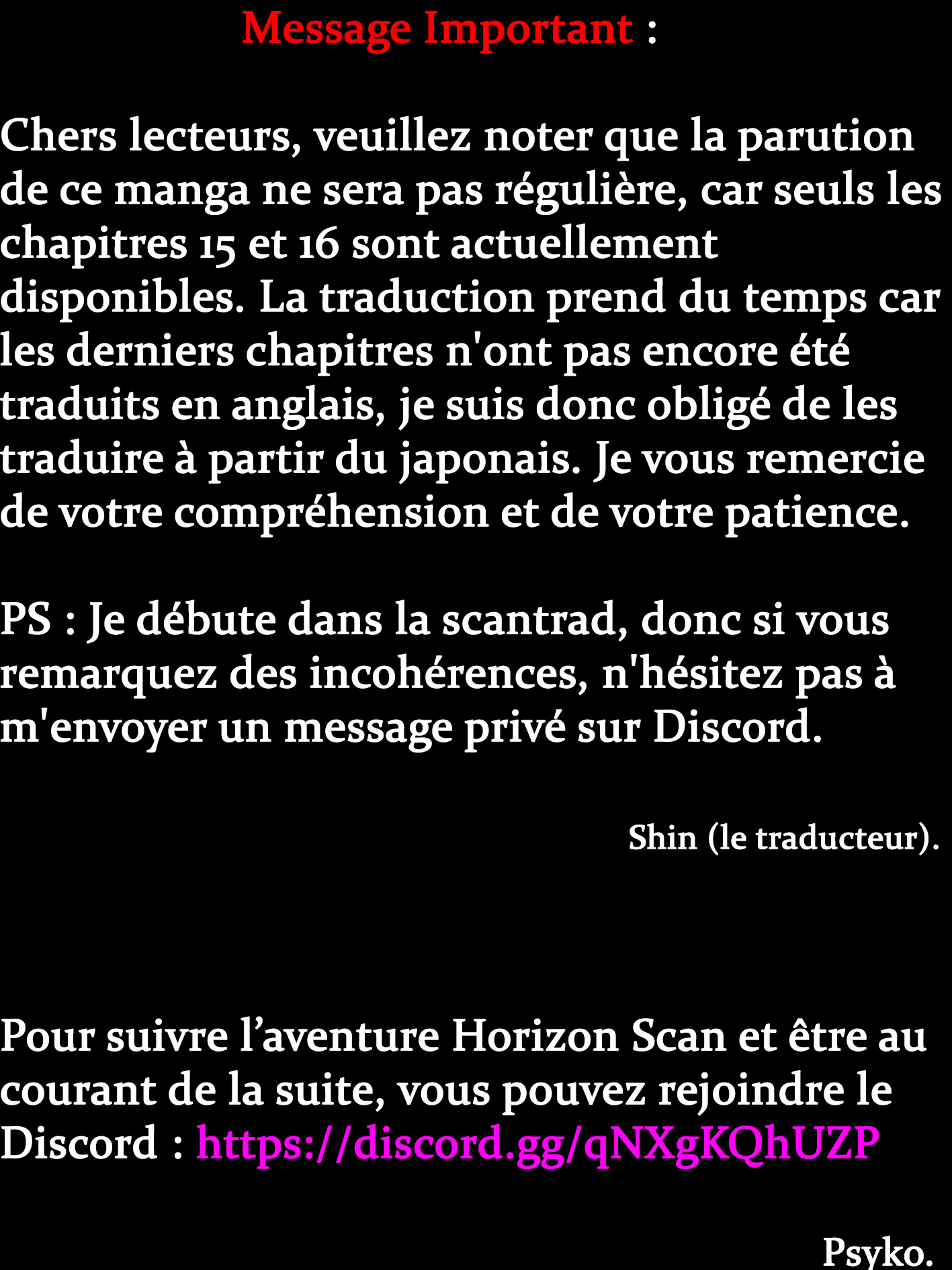 Message Important :

Chers lecteurs, veuillez noter que la parution de ce manga ne sera pas régulière, car seuls les chapitres 15 et 16 sont actuellement disponibles. La traduction prend du temps car les derniers chapitres n'ont pas encore été traduits en anglais, je suis donc obligé de les traduire à partir du japonais. Je vous remercie de votre compréhension et de votre patience.

PS : Je débute dans la scantrad, donc si vous remarquez des incohérences, n'hésitez pas à m'envoyer un message privé sur Discord.

Shin (le traducteur).

Pour suivre l'aventure Horizon Scan et être au courant de la suite, vous pouvez rejoindre le Discord : https://discord.gg/qNXgKQhUZP

Psyko.